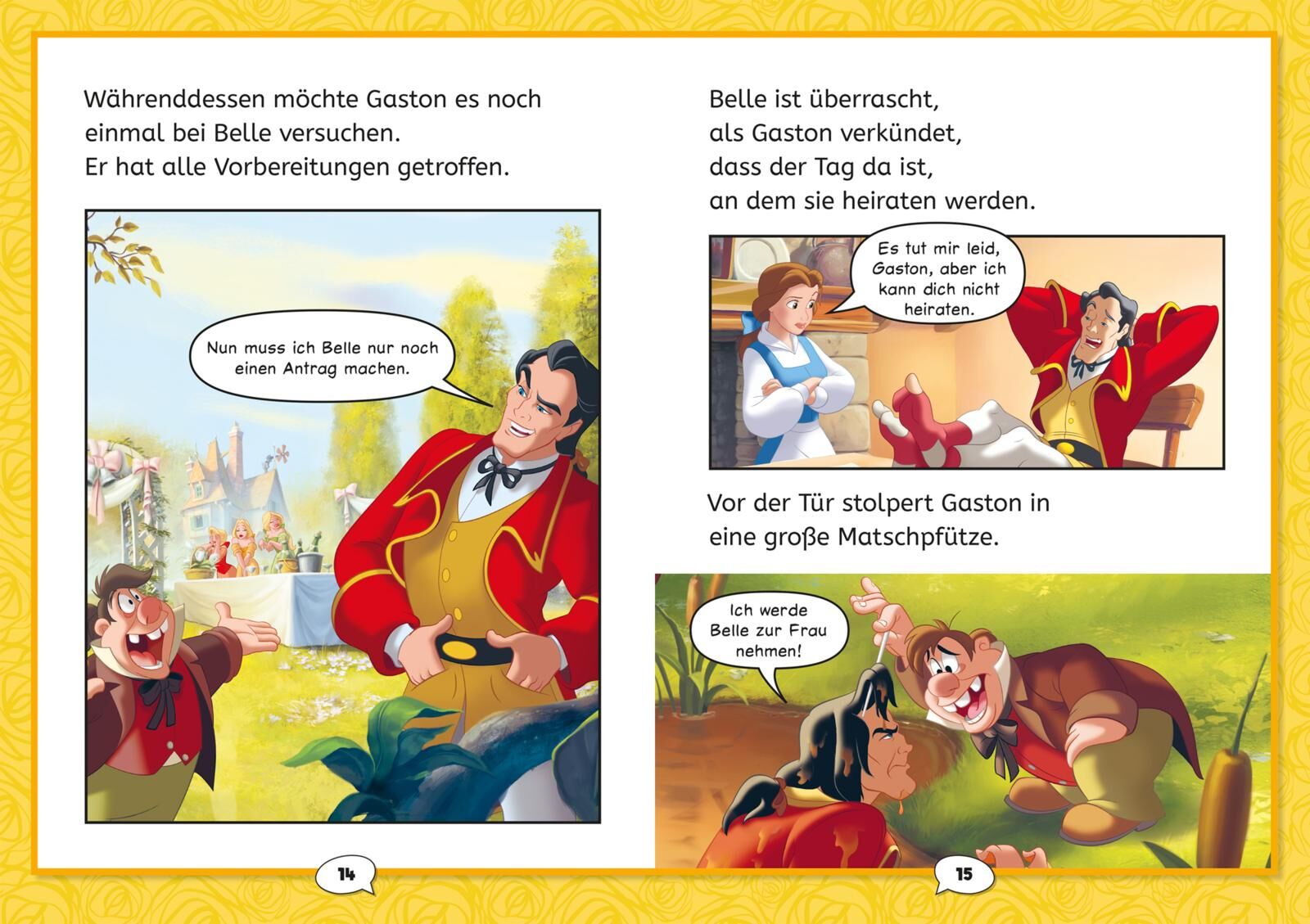 Währenddessen möchte Gaston es noch einmal bei Belle versuchen. Er hat alle Vorbereitungen getroffen.

Nun muss ich Belle nur noch einen Antrag machen.

14

Belle ist überrascht, als Gaston verkündet, dass der Tag da ist, an dem sie heiraten werden.

Es tut mir leid, Gaston, aber ich kann dich nicht heiraten.

Vor der Tür stolpert Gaston in eine große Matschpfütze.

Ich werde Belle zur Frau nehmen!

15